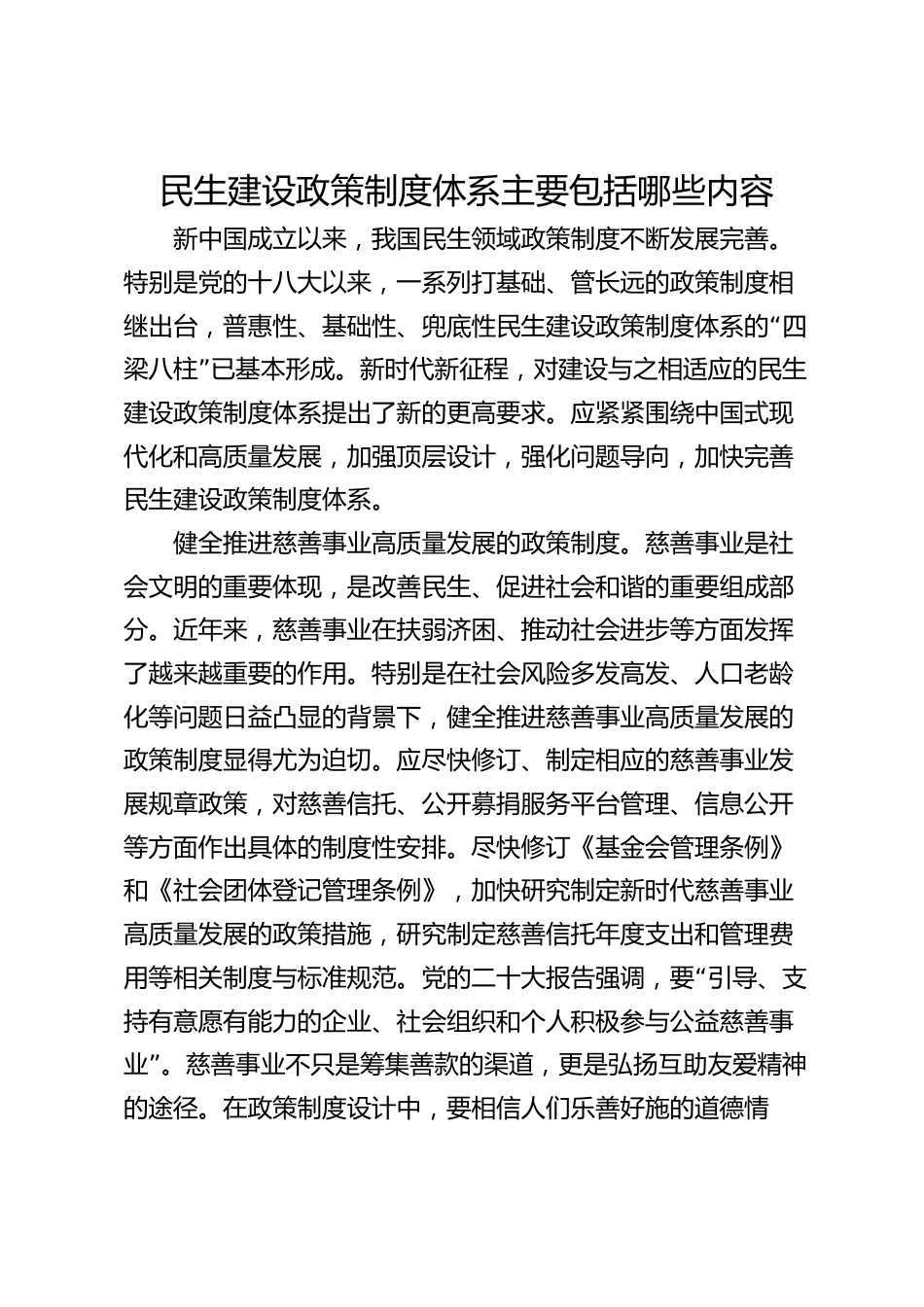 民生建设政策制度体系主要包括哪些内容

新中国成立以来，我国民生领域政策制度不断发展完善。特别是党的十八大以来，一系列打基础、管长远的政策制度相继出台，普惠性、基础性、兜底性民生建设政策制度体系的“四梁八柱”已基本形成。新时代新征程，对建设与之相适应的民生建设政策制度体系提出了新的更高要求。应紧紧围绕中国式现代化和高质量发展，加强顶层设计，强化问题导向，加快完善民生建设政策制度体系。

健全推进慈善事业高质量发展的政策制度。慈善事业是社会文明的重要体现，是改善民生、促进社会和谐的重要组成部分。近年来，慈善事业在扶弱济困、推动社会进步等方面发挥了越来越重要的作用。特别是在社会风险多发高发、人口老龄化等问题日益凸显的背景下，健全推进慈善事业高质量发展的政策制度显得尤为迫切。应尽快修订、制定相应的慈善事业发展规章政策，对慈善信托、公开募捐服务平台管理、信息公开等方面作出具体的制度性安排。尽快修订《基金会管理条例》和《社会团体登记管理条例》，加快研究制定新时代慈善事业高质量发展的政策措施，研究制定慈善信托年度支出和管理费用等相关制度与标准规范。党的二十大报告强调，要“引导、支持有意愿有能力的企业、社会组织和个人积极参与公益慈善事业”。慈善事业不只是筹集善款的渠道，更是弘扬互助友爱精神的途径。在政策制度设计中，要相信人们乐善好施的道德情